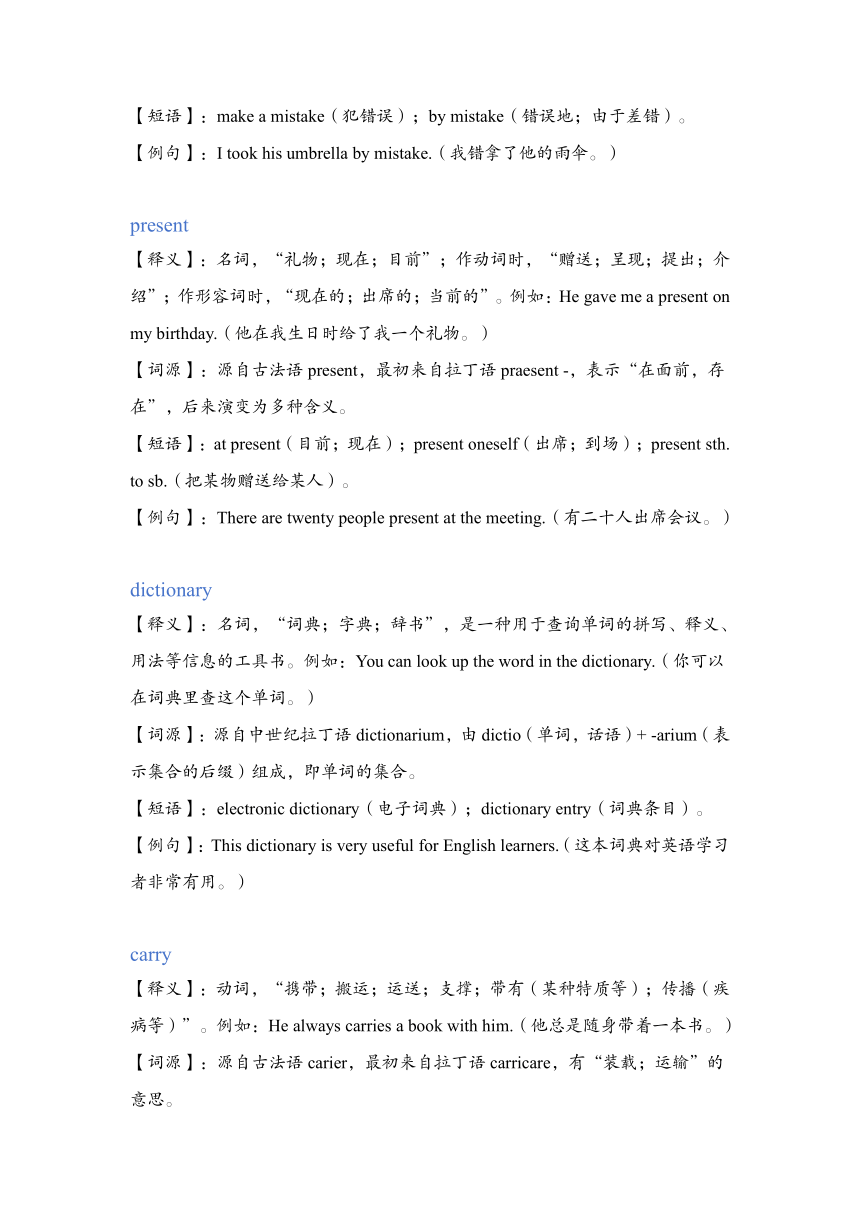 【短语】：make a mistake（犯错误）；by mistake（错误地；由于差错）。
【例句】：I took his umbrella by mistake.（我错拿了他的雨伞。）

present
【释义】：名词，“礼物；现在；目前”；作动词时，“赠送；呈现；提出；介绍”；作形容词时，“现在的；出席的；当前的”。例如：He gave me a present on my birthday.（他在我生日时给了我一个礼物。）
【词源】：源自古法语 present，最初来自拉丁语 praesent -，表示“在面前，存在”，后来演变为多种含义。
【短语】：at present（目前；现在）；present oneself（出席；到场）；present sth. to sb.（把某物赠送给某人）。
【例句】：There are twenty people present at the meeting.（有二十人出席会议。）

dictionary
【释义】：名词，“词典；字典；辞书”，是一种用于查询单词的拼写、释义、用法等信息的工具书。例如：You can look up the word in the dictionary.（你可以在词典里查这个单词。）
【词源】：源自中世纪拉丁语 dictionarium，由 dictio（单词，话语）+ -arium（表示集合的后缀）组成，即单词的集合。
【短语】：electronic dictionary（电子词典）；dictionary entry（词典条目）。
【例句】：This dictionary is very useful for English learners.（这本词典对英语学习者非常有用。）

carry
【释义】：动词，“携带；搬运；运送；支撑；带有（某种特质等）；传播（疾病等）”。例如：He always carries a book with him.（他总是随身带着一本书。）
【词源】：源自古法语 carier，最初来自拉丁语 carricare，有“装载；运输”的意思。